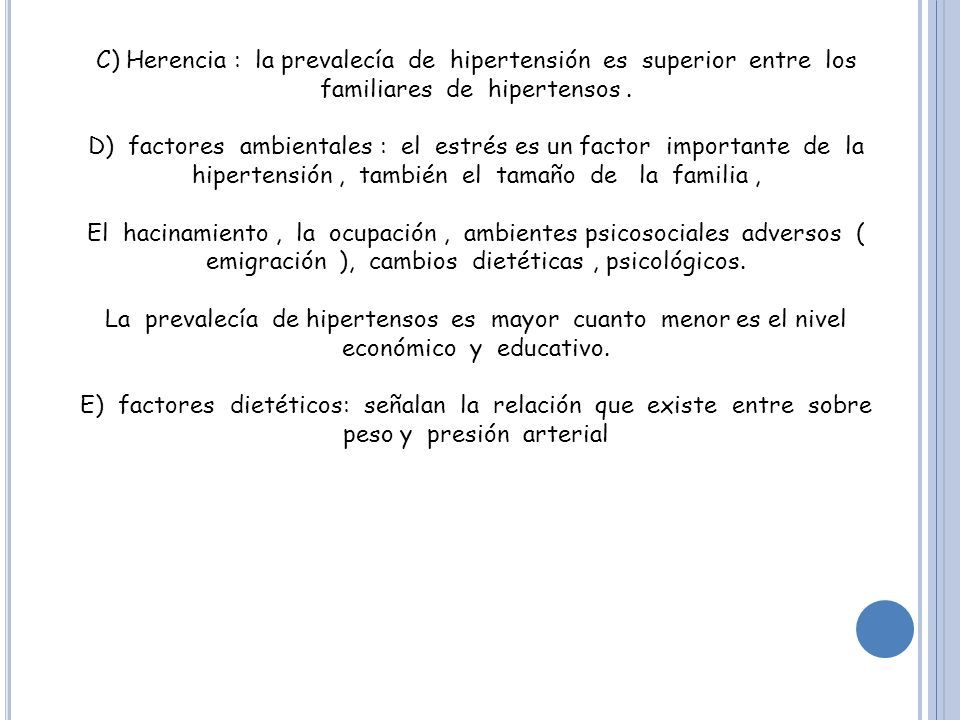 C) Herencia : la prevalecía de hipertensión es superior entre los familiares de hipertensos .

D) factores ambientales : el estrés es un factor importante de la hipertensión , también el tamaño de la familia ,

El hacinamiento , la ocupación , ambientes psicosociales adversos ( emigración ), cambios dietéticas , psicológicos.

La prevalecía de hipertensos es mayor cuanto menor es el nivel económico y educativo.

E) factores dietéticos: señalan la relación que existe entre sobre peso y presión arterial